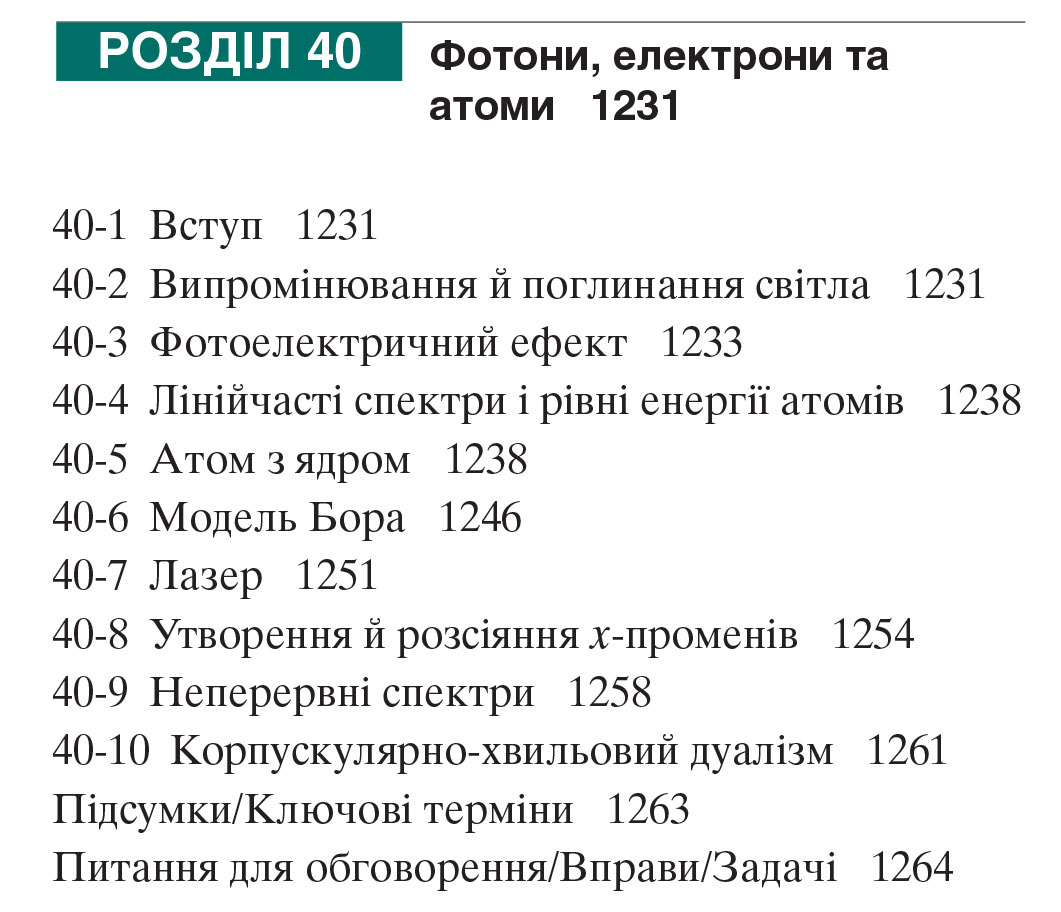 РОЗДІЛ 40 Фотони, електрони та атоми 1231

40-1 Вступ 1231
40-2 Випромінювання й поглинання світла 1231
40-3 Фотоелектричний ефект 1233
40-4 Лінійчасті спектри і рівні енергії атомів 1238
40-5 Атом з ядром 1238
40-6 Модель Бора 1246
40-7 Лазер 1251
40-8 Утворення й розсіяння $x$-променів 1254
40-9 Неперервні спектри 1258
40-10 Корпускулярно-хвильовий дуалізм 1261
Підсумки/Ключові терміни 1263
Питання для обговорення/Вправи/Задачі 1264